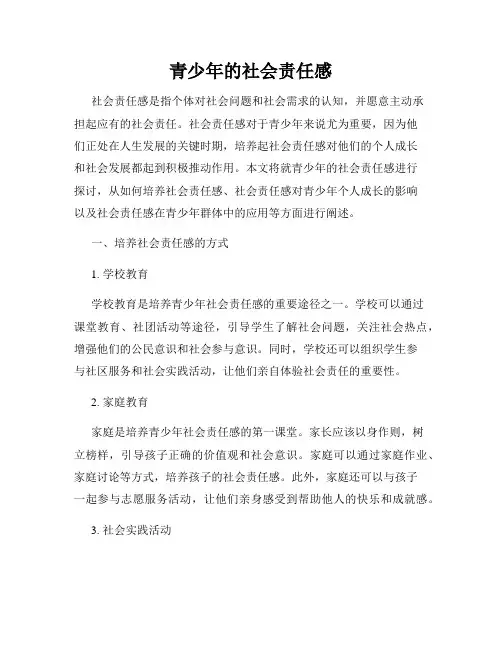 青少年的社会责任感

社会责任感是指个体对社会问题和社会需求的认知，并愿意主动承担起应有的社会责任。社会责任感对于青少年来说尤为重要，因为他们正处在人生发展的关键时期，培养起社会责任感对他们的个人成长和社会发展都起到积极推动作用。本文将就青少年的社会责任感进行探讨，从如何培养社会责任感、社会责任感对青少年个人成长的影响以及社会责任感在青少年群体中的应用等方面进行阐述。

一、培养社会责任感的方式

1. 学校教育

学校教育是培养青少年社会责任感的重要途径之一。学校可以通过课堂教育、社团活动等途径，引导学生了解社会问题，关注社会热点，增强他们的公民意识和社会参与意识。同时，学校还可以组织学生参与社区服务和社会实践活动，让他们亲自体验社会责任的重要性。

2. 家庭教育

家庭是培养青少年社会责任感的第一课堂。家长应该以身作则，树立榜样，引导孩子正确的价值观和社会意识。家庭可以通过家庭作业、家庭讨论等方式，培养孩子的社会责任感。此外，家庭还可以与孩子一起参与志愿服务活动，让他们亲身感受到帮助他人的快乐和成就感。

3. 社会实践活动